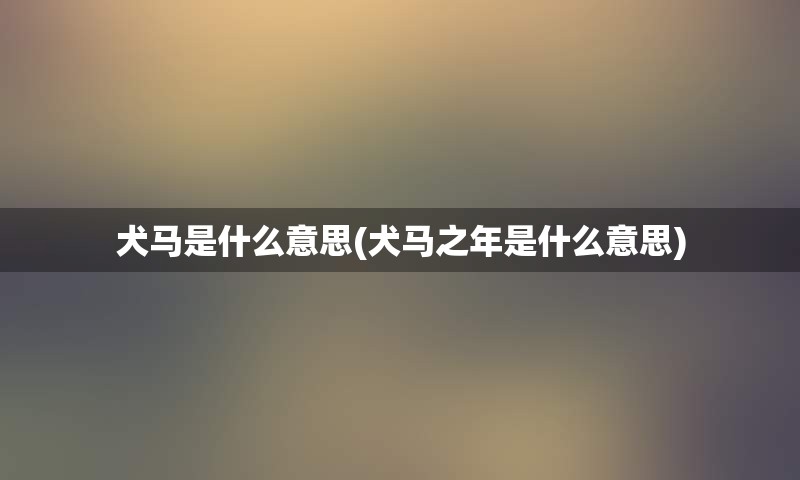 犬马是什么意思(犬马之年是什么意思)